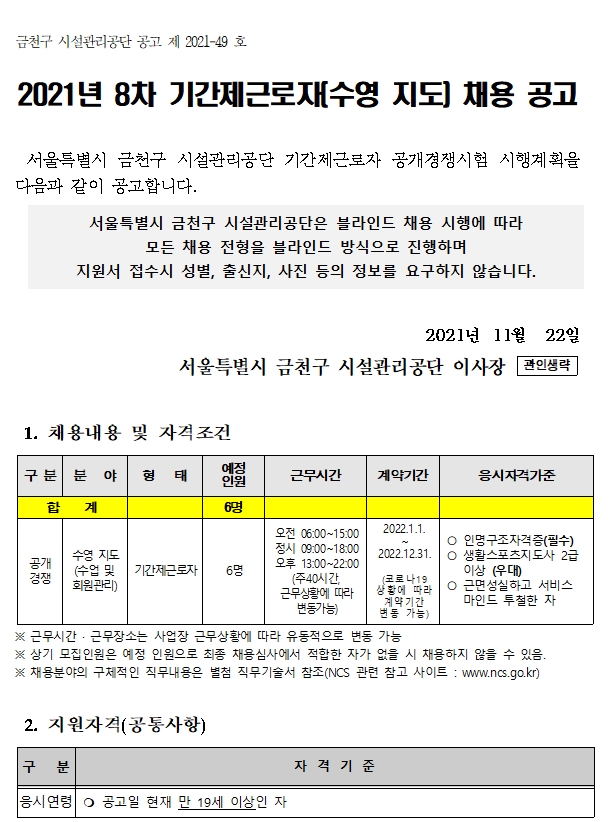 금천구 시설관리공단 공고 제 2021-49 호

2021년 8차 기간제근로자(수영 지도) 채용 공고

서울특별시 금천구 시설관리공단 기간제근로자 공개경쟁시험 시행계획을 다음과 같이 공고합니다.

서울특별시 금천구 시설관리공단은 블라인드 채용 시행에 따라 모든 채용 전형을 블라인드 방식으로 진행하며 지원서 접수시 성별, 출신지, 사진 등의 정보를 요구하지 않습니다.

2021년 11월 22일

서울특별시 금천구 시설관리공단 이사장 관인생략

1. 채용내용 및 자격조건

| 구 분 | 분 야 | 형 태 | 예정 인원 | 근무시간 | 계약기간 | 응시자격기준 |
|---|---|---|---|---|---|---|
| 합 계 | | | 6명 | | | |
| 공개 경쟁 | 수영 지도 (수업 및 회원관리) | 기간제근로자 | 6명 | 오전 06:00~15:00 정시 09:00~18:00 오후 13:00~22:00 (주40시간, 근무상황에 따라 변동가능) | 2022.1.1. ~ 2022.12.31. (코로나19 상황에 따라 계약기간 변동 가능) | ○ 인명구조자격증(필수) ○ 생활스포츠지도사 2급 이상 (우대) ○ 근면성실하고 서비스 마인드 투철한 자 |

※ 근무시간 · 근무장소는 사업장 근무상황에 따라 유동적으로 변동 가능
※ 상기 모집인원은 예정 인원으로 최종 채용심사에서 적합한 자가 없을 시 채용하지 않을 수 있음.
※ 채용분야의 구체적인 직무내용은 별첨 직무기술서 참조(NCS 관련 참고 사이트 : www.ncs.go.kr)

2. 지원자격(공통사항)

| 구 분 | 자 격 기 준 |
|---|---|
| 응시연령 | ○ 공고일 현재 만 19세 이상인 자 |